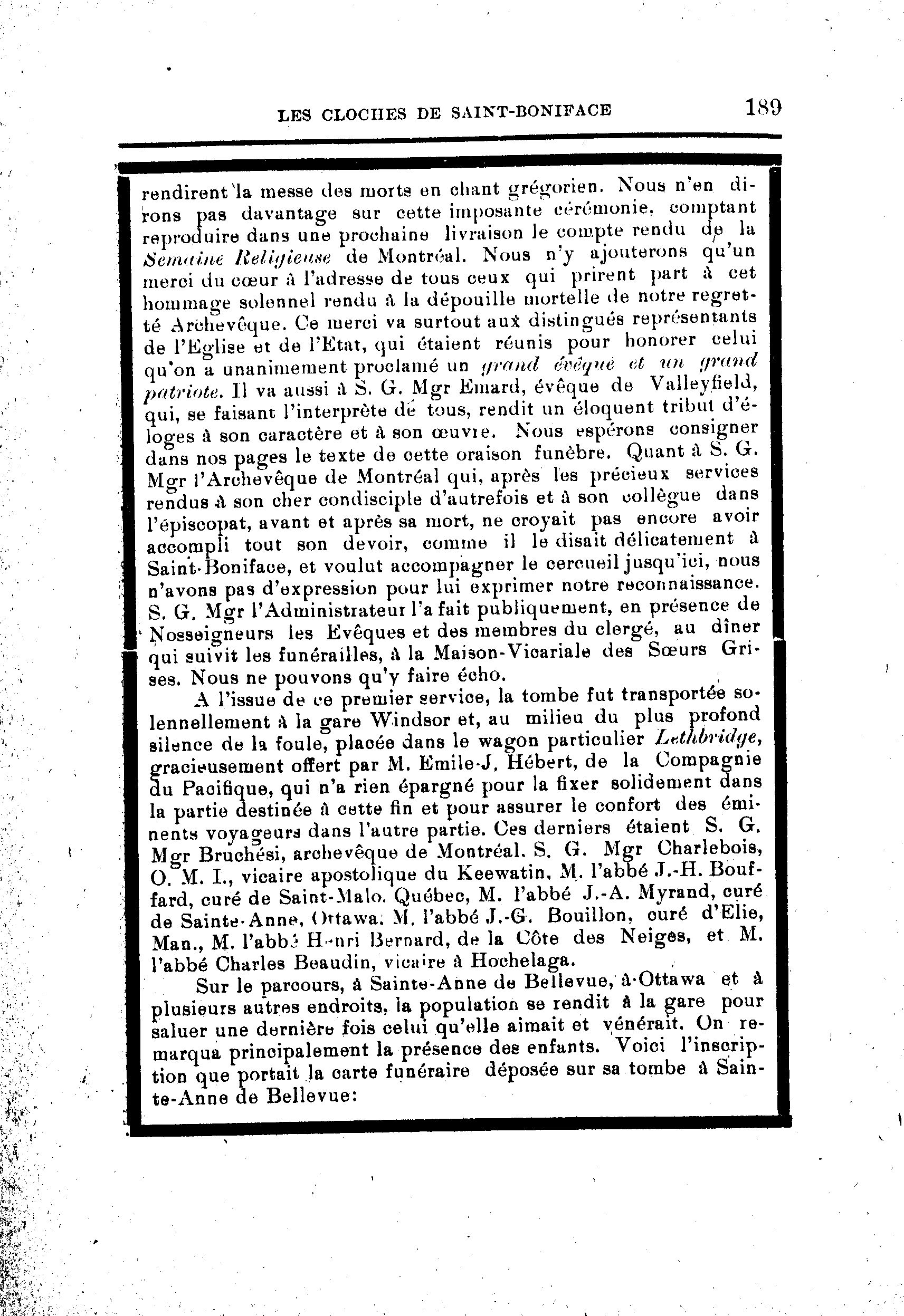 LES CLOCHES DE SAINT-BONIFACE 189

rendirent la messe des morts en chant grégorien. Nous n'en dirons pas davantage sur cette imposante cérémonie, comptant reproduire dans une prochaine livraison le compte rendu de la Semaine Religieuse de Montréal. Nous n'y ajouterons qu'un merci du cœur à l'adresse de tous ceux qui prirent part à cet hommage solennel rendu à la dépouille mortelle de notre regretté Archevêque. Ce merci va surtout aux distingués représentants de l'Eglise et de l'Etat, qui étaient réunis pour honorer celui qu'on a unanimement proclamé un grand évêque et un grand patriote. Il va aussi à S. G. Mgr Emard, évêque de Valleyfield, qui, se faisant l'interprète de tous, rendit un éloquent tribut d'éloges à son caractère et à son œuvre. Nous espérons consigner dans nos pages le texte de cette oraison funèbre. Quant à S. G. Mgr l'Archevêque de Montréal qui, après les précieux services rendus à son cher condisciple d'autrefois et à son collègue dans l'épiscopat, avant et après sa mort, ne croyait pas encore avoir accompli tout son devoir, comme il le disait délicatement à Saint-Boniface, et voulut accompagner le cercueil jusqu'ici, nous n'avons pas d'expression pour lui exprimer notre reconnaissance. S. G. Mgr l'Administrateur l'a fait publiquement, en présence de Nosseigneurs les Evêques et des membres du clergé, au dîner qui suivit les funérailles, à la Maison-Vicariale des Sœurs Grises. Nous ne pouvons qu'y faire écho.

A l'issue de ce premier service, la tombe fut transportée solennellement à la gare Windsor et, au milieu du plus profond silence de la foule, placée dans le wagon particulier Lethbridge, gracieusement offert par M. Emile-J. Hébert, de la Compagnie du Pacifique, qui n'a rien épargné pour la fixer solidement dans la partie destinée à cette fin et pour assurer le confort des éminents voyageurs dans l'autre partie. Ces derniers étaient S. G. Mgr Bruchési, archevêque de Montréal. S. G. Mgr Charlebois, O. M. I., vicaire apostolique du Keewatin, M. l'abbé J.-H. Bouffard, curé de Saint-Malo. Québec, M. l'abbé J.-A. Myrand, curé de Sainte-Anne, Ottawa. M. l'abbé J.-G. Bouillon, curé d'Elie, Man., M. l'abbé Henri Bernard, de la Côte des Neiges, et M. l'abbé Charles Beaudin, vicaire à Hochelaga.

Sur le parcours, à Sainte-Anne de Bellevue, à Ottawa et à plusieurs autres endroits, la population se rendit à la gare pour saluer une dernière fois celui qu'elle aimait et vénérait. On remarqua principalement la présence des enfants. Voici l'inscription que portait la carte funéraire déposée sur sa tombe à Sainte-Anne de Bellevue: